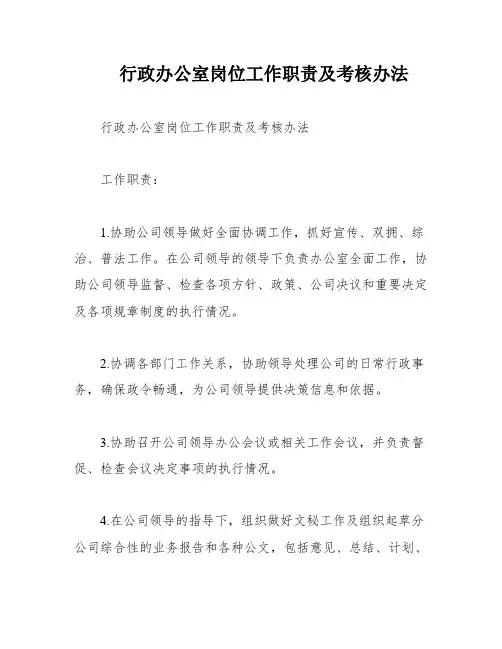 行政办公室岗位工作职责及考核办法

行政办公室岗位工作职责及考核办法

工作职责：

1.协助公司领导做好全面协调工作，抓好宣传、双拥、综治、普法工作。在公司领导的领导下负责办公室全面工作，协助公司领导监督、检查各项方针、政策、公司决议和重要决定及各项规章制度的执行情况。

2.协调各部门工作关系，协助领导处理公司的日常行政事务，确保政令畅通，为公司领导提供决策信息和依据。

3.协助召开公司领导办公会议或相关工作会议，并负责督促、检查会议决定事项的执行情况。

4.在公司领导的指导下，组织做好文秘工作及组织起草分公司综合性的业务报告和各种公文，包括意见、总结、计划、